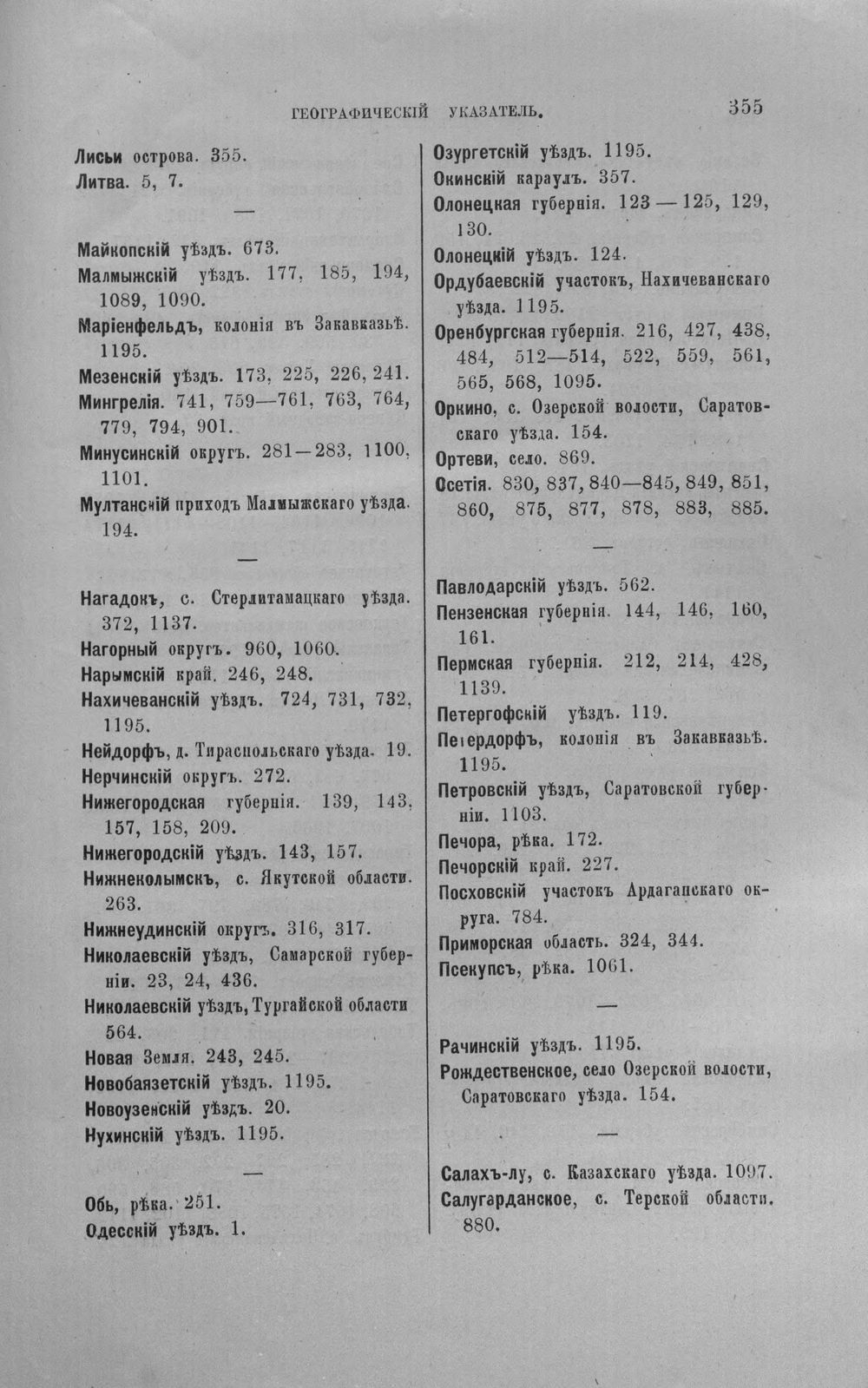 ГЕОГРАФИЧЕСКІЙ УКАЗАТЕЛЬ. 355

Лисьи острова. 355.
Литва. 5, 7.

—

Майкопскій уѣздъ. 673.
Малмыжскій уѣздъ. 177, 185, 194, 1089, 1090.
Маріенфельдъ, колонія въ Закавказьѣ. 1195.
Мезенскій уѣздъ. 173, 225, 226, 241.
Мингрелія. 741, 759—761, 763, 764, 779, 794, 901.
Минусинскій округъ. 281—283, 1100, 1101.
Мултанскій приходъ Малмыжскаго уѣзда. 194.

—

Нагадокъ, с. Стерлитамацкаго уѣзда. 372, 1137.
Нагорный округъ. 960, 1060.
Нарымскій край. 246, 248.
Нахичеванскій уѣздъ. 724, 731, 732, 1195.
Нейдорфъ, д. Тираспольскаго уѣзда. 19.
Нерчинскій округъ. 272.
Нижегородская губернія. 139, 143, 157, 158, 209.
Нижегородскій уѣздъ. 143, 157.
Нижнеколымскъ, с. Якутской области. 263.
Нижнеудинскій округъ. 316, 317.
Николаевскій уѣздъ, Самарской губерніи. 23, 24, 436.
Николаевскій уѣздъ, Тургайской области 564.
Новая Земля. 243, 245.
Новобаязетскій уѣздъ. 1195.
Новоузенскій уѣздъ. 20.
Нухинскій уѣздъ. 1195.

—

Обь, рѣка. 251.
Одесскій уѣздъ. 1.

Озургетскій уѣздъ. 1195.
Окинскій караулъ. 357.
Олонецкая губернія. 123—125, 129, 130.
Олонецкій уѣздъ. 124.
Ордубаевскій участокъ, Нахичеванскаго уѣзда. 1195.
Оренбургская губернія. 216, 427, 438, 484, 512—514, 522, 559, 561, 565, 568, 1095.
Оркино, с. Озерской волости, Саратовскаго уѣзда. 154.
Ортеви, село. 869.
Осетія. 830, 837, 840—845, 849, 851, 860, 875, 877, 878, 883, 885.

—

Павлодарскій уѣздъ. 562.
Пензенская губернія. 144, 146, 160, 161.
Пермская губернія. 212, 214, 428, 1139.
Петергофскій уѣздъ. 119.
Петердорфъ, колонія въ Закавказьѣ. 1195.
Петровскій уѣздъ, Саратовской губерніи. 1103.
Печора, рѣка. 172.
Печорскій край. 227.
Посховскій участокъ Ардаганскаго округа. 784.
Приморская область. 324, 344.
Псекупсъ, рѣка. 1061.

—

Рачинскій уѣздъ. 1195.
Рождественское, село Озерской волости, Саратовскаго уѣзда. 154.

—

Салахъ-лу, с. Казахскаго уѣзда. 1097.
Салугарданское, с. Терской области. 880.